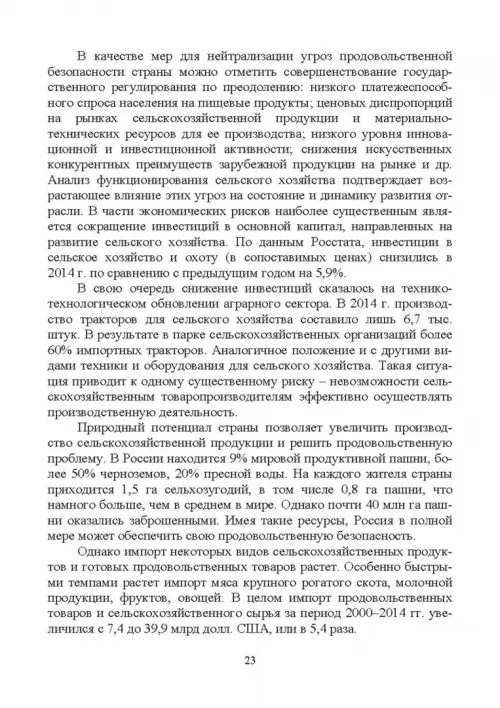 В качестве мер для нейтрализации угроз продовольственной безопасности страны можно отметить совершенствование государственного регулирования по преодолению: низкого платежеспособного спроса населения на пищевые продукты; ценовых диспропорций на рынках сельскохозяйственной продукции и материально-технических ресурсов для ее производства; низкого уровня инновационной и инвестиционной активности; снижения искусственных конкурентных преимуществ зарубежной продукции на рынке и др. Анализ функционирования сельского хозяйства подтверждает возрастающее влияние этих угроз на состояние и динамику развития отрасли. В части экономических рисков наиболее существенным является сокращение инвестиций в основной капитал, направленных на развитие сельского хозяйства. По данным Росстата, инвестиции в сельское хозяйство и охоту (в сопоставимых ценах) снизились в 2014 г. по сравнению с предыдущим годом на 5,9%.

В свою очередь снижение инвестиций сказалось на технико-технологическом обновлении аграрного сектора. В 2014 г. производство тракторов для сельского хозяйства составило лишь 6,7 тыс. штук. В результате в парке сельскохозяйственных организаций более 60% импортных тракторов. Аналогичное положение и с другими видами техники и оборудования для сельского хозяйства. Такая ситуация приводит к одному существенному риску – невозможности сельскохозяйственным товаропроизводителям эффективно осуществлять производственную деятельность.

Природный потенциал страны позволяет увеличить производство сельскохозяйственной продукции и решить продовольственную проблему. В России находится 9% мировой продуктивной пашни, более 50% черноземов, 20% пресной воды. На каждого жителя страны приходится 1,5 га сельхозугодий, в том числе 0,8 га пашни, что намного больше, чем в среднем в мире. Однако почти 40 млн га пашни оказались заброшенными. Имея такие ресурсы, Россия в полной мере может обеспечить свою продовольственную безопасность.

Однако импорт некоторых видов сельскохозяйственных продуктов и готовых продовольственных товаров растет. Особенно быстрыми темпами растет импорт мяса крупного рогатого скота, молочной продукции, фруктов, овощей. В целом импорт продовольственных товаров и сельскохозяйственного сырья за период 2000–2014 гг. увеличился с 7,4 до 39,9 млрд долл. США, или в 5,4 раза.

23